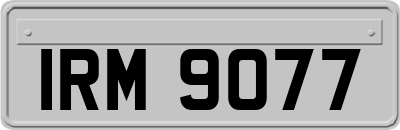 IRM 9077